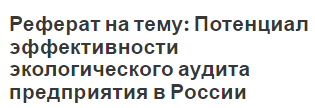 Реферат на тему: Потенциал эффективности экологического аудита предприятия в России